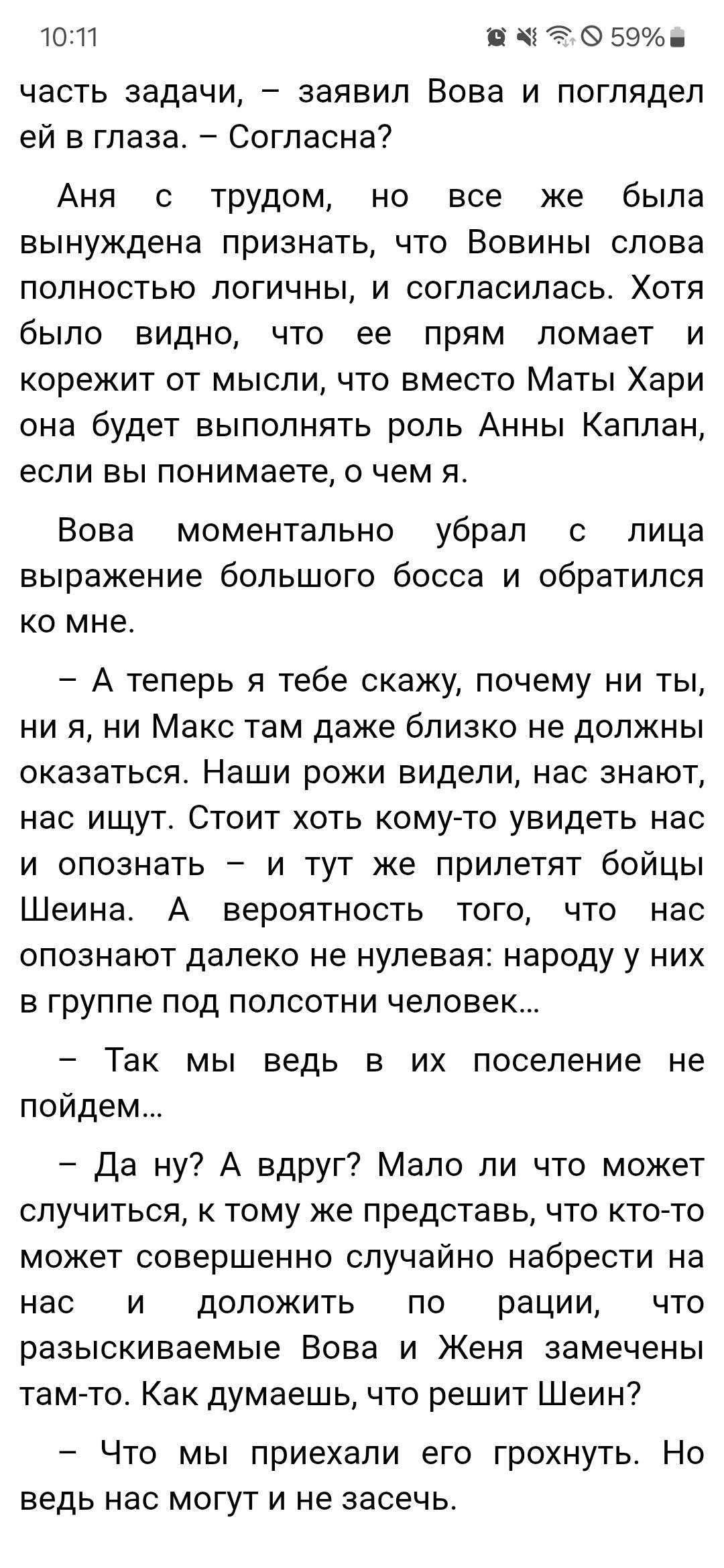 10:11 59%

часть задачи, – заявил Вова и поглядел ей в глаза. – Согласна?

Аня с трудом, но все же была вынуждена признать, что Вовины слова полностью логичны, и согласилась. Хотя было видно, что ее прям ломает и корежит от мысли, что вместо Маты Хари она будет выполнять роль Анны Каплан, если вы понимаете, о чем я.

Вова моментально убрал с лица выражение большого босса и обратился ко мне.

– А теперь я тебе скажу, почему ни ты, ни я, ни Макс там даже близко не должны оказаться. Наши рожи видели, нас знают, нас ищут. Стоит хоть кому-то увидеть нас и опознать – и тут же прилетят бойцы Шеина. А вероятность того, что нас опознают далеко не нулевая: народу у них в группе под полсотни человек...

– Так мы ведь в их поселение не пойдем...

– Да ну? А вдруг? Мало ли что может случиться, к тому же представь, что кто-то может совершенно случайно набрести на нас и доложить по рации, что разыскиваемые Вова и Женя замечены там-то. Как думаешь, что решит Шеин?

– Что мы приехали его грохнуть. Но ведь нас могут и не засечь.